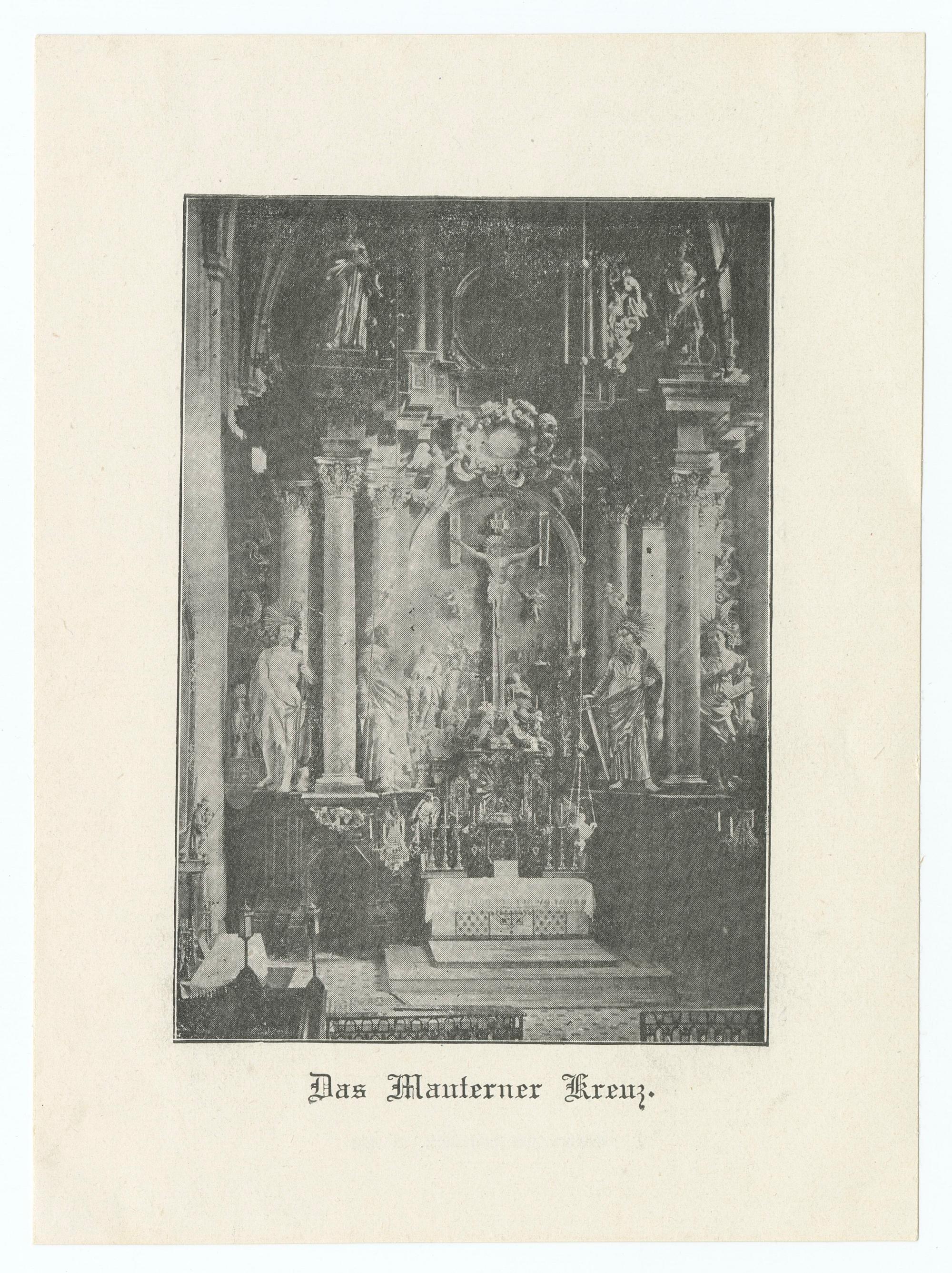 Das Mauterner Kreuz.